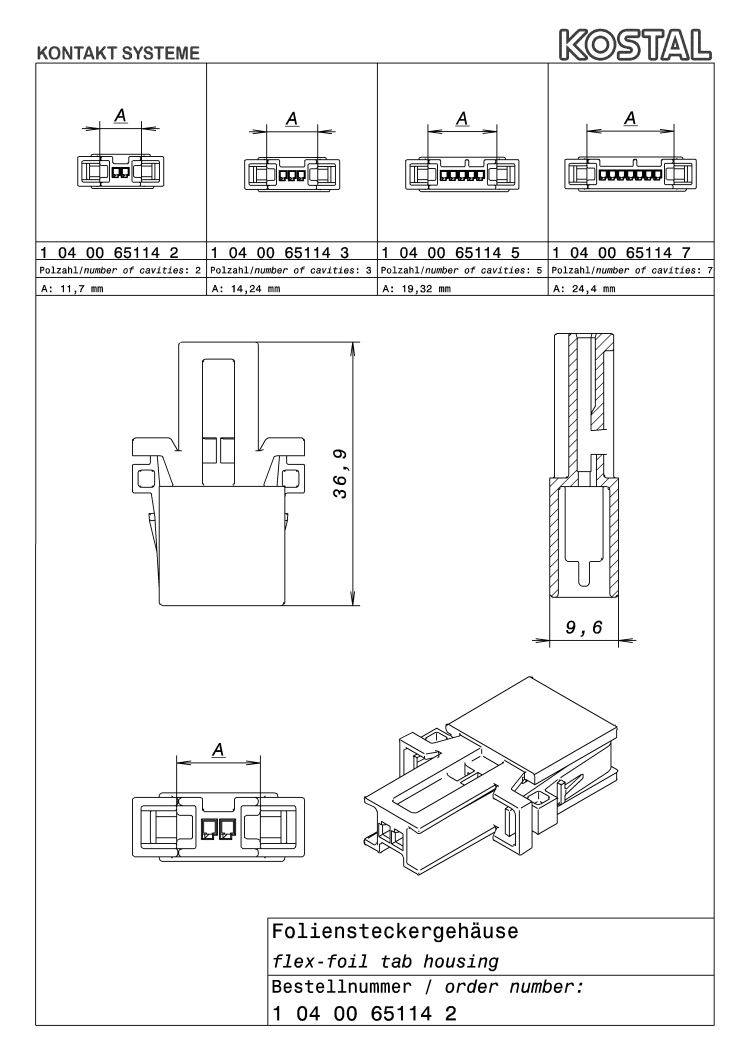 KONTAKT SYSTEME

KOSTAL

| A | A | A | A |
|---|---|---|---|
| 1 04 00 65114 2 | 1 04 00 65114 3 | 1 04 00 65114 5 | 1 04 00 65114 7 |
| Polzahl/number of cavities: 2 | Polzahl/number of cavities: 3 | Polzahl/number of cavities: 5 | Polzahl/number of cavities: 7 |
| A: 11,7 mm | A: 14,24 mm | A: 19,32 mm | A: 24,4 mm |

36,9

9,6

A

Foliensteckergehäuse
flex-foil tab housing
Bestellnummer / order number:
1 04 00 65114 2